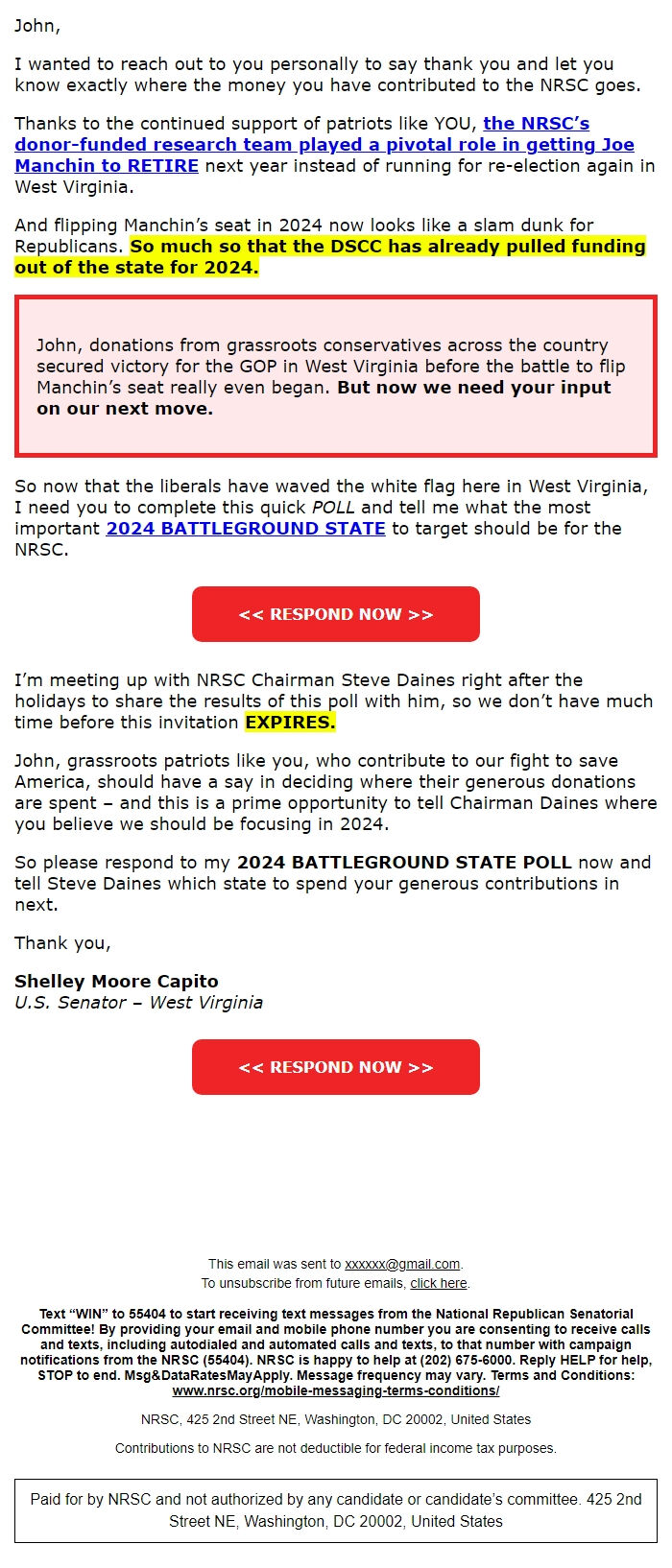 John,

I wanted to reach out to you personally to say thank you and let you know exactly where the money you have contributed to the NRSC goes.

Thanks to the continued support of patriots like YOU, the NRSC's donor-funded research team played a pivotal role in getting Joe Manchin to RETIRE next year instead of running for re-election again in West Virginia.

And flipping Manchin's seat in 2024 now looks like a slam dunk for Republicans. So much so that the DSCC has already pulled funding out of the state for 2024.

John, donations from grassroots conservatives across the country secured victory for the GOP in West Virginia before the battle to flip Manchin's seat really even began. But now we need your input on our next move.

So now that the liberals have waved the white flag here in West Virginia, I need you to complete this quick POLL and tell me what the most important 2024 BATTLEGROUND STATE to target should be for the NRSC.

<< RESPOND NOW >>

I'm meeting up with NRSC Chairman Steve Daines right after the holidays to share the results of this poll with him, so we don't have much time before this invitation EXPIRES.

John, grassroots patriots like you, who contribute to our fight to save America, should have a say in deciding where their generous donations are spent – and this is a prime opportunity to tell Chairman Daines where you believe we should be focusing in 2024.

So please respond to my 2024 BATTLEGROUND STATE POLL now and tell Steve Daines which state to spend your generous contributions in next.

Thank you,

Shelley Moore Capito
U.S. Senator – West Virginia

<< RESPOND NOW >>

This email was sent to xxxxxx@gmail.com.
To unsubscribe from future emails, click here.

Text "WIN" to 55404 to start receiving text messages from the National Republican Senatorial Committee! By providing your email and mobile phone number you are consenting to receive calls and texts, including autodialed and automated calls and texts, to that number with campaign notifications from the NRSC (55404). NRSC is happy to help at (202) 675-6000. Reply HELP for help, STOP to end. Msg&DataRatesMayApply. Message frequency may vary. Terms and Conditions: www.nrsc.org/mobile-messaging-terms-conditions/

NRSC, 425 2nd Street NE, Washington, DC 20002, United States

Contributions to NRSC are not deductible for federal income tax purposes.

Paid for by NRSC and not authorized by any candidate or candidate's committee. 425 2nd Street NE, Washington, DC 20002, United States